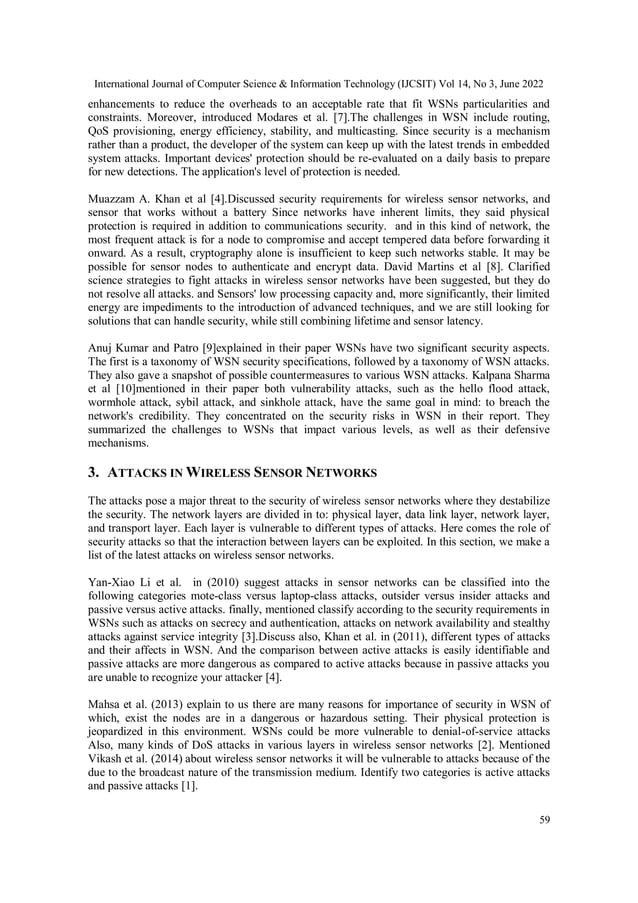 International Journal of Computer Science & Information Technology (IJCSIT) Vol 14, No 3, June 2022

enhancements to reduce the overheads to an acceptable rate that fit WSNs particularities and constraints. Moreover, introduced Modares et al. [7].The challenges in WSN include routing, QoS provisioning, energy efficiency, stability, and multicasting. Since security is a mechanism rather than a product, the developer of the system can keep up with the latest trends in embedded system attacks. Important devices' protection should be re-evaluated on a daily basis to prepare for new detections. The application's level of protection is needed.

Muazzam A. Khan et al [4].Discussed security requirements for wireless sensor networks, and sensor that works without a battery Since networks have inherent limits, they said physical protection is required in addition to communications security. and in this kind of network, the most frequent attack is for a node to compromise and accept tempered data before forwarding it onward. As a result, cryptography alone is insufficient to keep such networks stable. It may be possible for sensor nodes to authenticate and encrypt data. David Martins et al [8]. Clarified science strategies to fight attacks in wireless sensor networks have been suggested, but they do not resolve all attacks. and Sensors' low processing capacity and, more significantly, their limited energy are impediments to the introduction of advanced techniques, and we are still looking for solutions that can handle security, while still combining lifetime and sensor latency.

Anuj Kumar and Patro [9]explained in their paper WSNs have two significant security aspects. The first is a taxonomy of WSN security specifications, followed by a taxonomy of WSN attacks. They also gave a snapshot of possible countermeasures to various WSN attacks. Kalpana Sharma et al [10]mentioned in their paper both vulnerability attacks, such as the hello flood attack, wormhole attack, sybil attack, and sinkhole attack, have the same goal in mind: to breach the network's credibility. They concentrated on the security risks in WSN in their report. They summarized the challenges to WSNs that impact various levels, as well as their defensive mechanisms.

3. ATTACKS IN WIRELESS SENSOR NETWORKS

The attacks pose a major threat to the security of wireless sensor networks where they destabilize the security. The network layers are divided in to: physical layer, data link layer, network layer, and transport layer. Each layer is vulnerable to different types of attacks. Here comes the role of security attacks so that the interaction between layers can be exploited. In this section, we make a list of the latest attacks on wireless sensor networks.

Yan-Xiao Li et al. in (2010) suggest attacks in sensor networks can be classified into the following categories mote-class versus laptop-class attacks, outsider versus insider attacks and passive versus active attacks. finally, mentioned classify according to the security requirements in WSNs such as attacks on secrecy and authentication, attacks on network availability and stealthy attacks against service integrity [3].Discuss also, Khan et al. in (2011), different types of attacks and their affects in WSN. And the comparison between active attacks is easily identifiable and passive attacks are more dangerous as compared to active attacks because in passive attacks you are unable to recognize your attacker [4].

Mahsa et al. (2013) explain to us there are many reasons for importance of security in WSN of which, exist the nodes are in a dangerous or hazardous setting. Their physical protection is jeopardized in this environment. WSNs could be more vulnerable to denial-of-service attacks Also, many kinds of DoS attacks in various layers in wireless sensor networks [2]. Mentioned Vikash et al. (2014) about wireless sensor networks it will be vulnerable to attacks because of the due to the broadcast nature of the transmission medium. Identify two categories is active attacks and passive attacks [1].

59